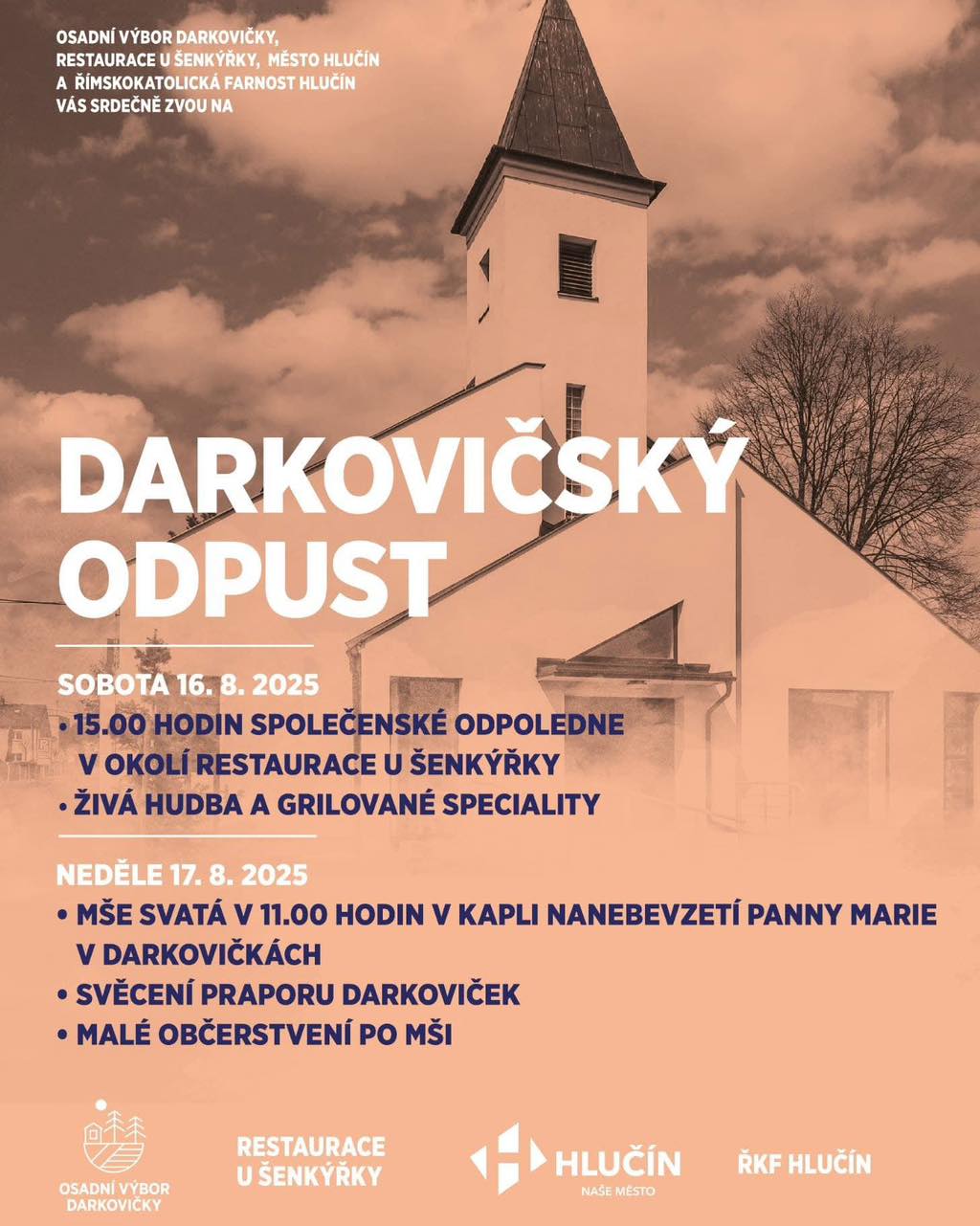 OSADNÍ VÝBOR DARKOVIČKY,
RESTAURACE U ŠENKÝŘKY, MĚSTO HLUČÍN
A ŘÍMSKOKATOLICKÁ FARNOST HLUČÍN
VÁS SRDEČNĚ ZVOU NA

DARKOVIČSKÝ ODPUST

SOBOTA 16. 8. 2025
• 15.00 HODIN SPOLEČENSKÉ ODPOLEDNE V OKOLÍ RESTAURACE U ŠENKÝŘKY
• ŽIVÁ HUDBA A GRILOVANÉ SPECIALITY

NEDĚLE 17. 8. 2025
• MŠE SVATÁ V 11.00 HODIN V KAPLI NANEBEVZETÍ PANNY MARIE V DARKOVIČKÁCH
• SVĚCENÍ PRAPORU DARKOVIČEK
• MALÉ OBČERSTVENÍ PO MŠI

OSADNÍ VÝBOR DARKOVIČKY

RESTAURACE U ŠENKÝŘKY

HLUČÍN
NAŠE MĚSTO

ŘKF HLUČÍN